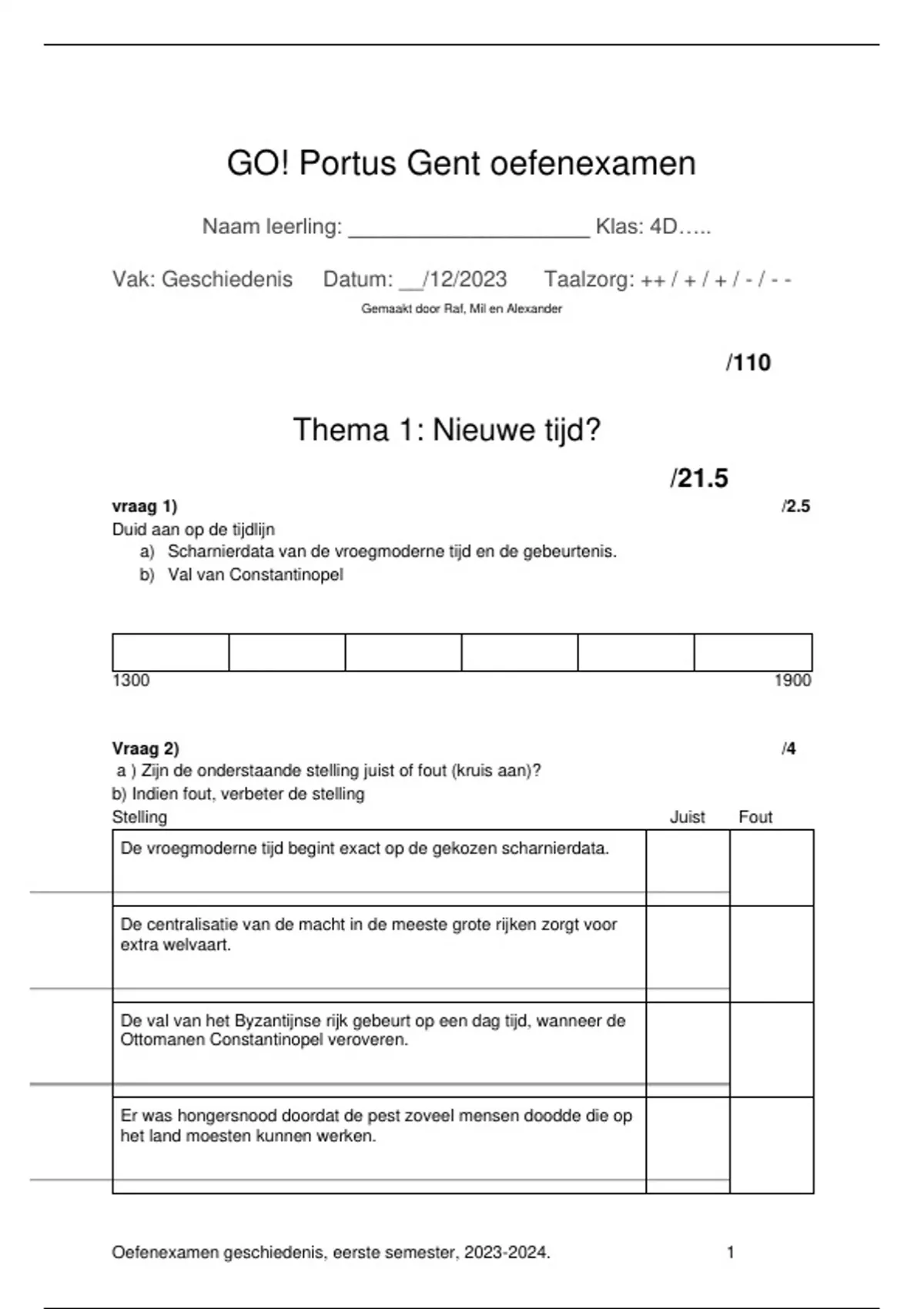 GO! Portus Gent oefenexamen

Naam leerling: ____________________ Klas: 4D…..

Vak: Geschiedenis Datum: __/12/2023 Taalzorg: ++ / + / + / - / - -

Gemaakt door Raf, Mil en Alexander

/110

Thema 1: Nieuwe tijd?

/21.5

vraag 1) /2.5
Duid aan op de tijdlijn
a) Scharnierdata van de vroegmoderne tijd en de gebeurtenis.
b) Val van Constantinopel

1300 1900

Vraag 2) /4
a ) Zijn de onderstaande stelling juist of fout (kruis aan)?
b) Indien fout, verbeter de stelling

| Stelling | Juist | Fout |
|---|---|---|
| De vroegmoderne tijd begint exact op de gekozen scharnierdata. | | |
| De centralisatie van de macht in de meeste grote rijken zorgt voor extra welvaart. | | |
| De val van het Byzantijnse rijk gebeurt op een dag tijd, wanneer de Ottomanen Constantinopel veroveren. | | |
| Er was hongersnood doordat de pest zoveel mensen doodde die op het land moesten kunnen werken. | | |

Oefenexamen geschiedenis, eerste semester, 2023-2024. 1